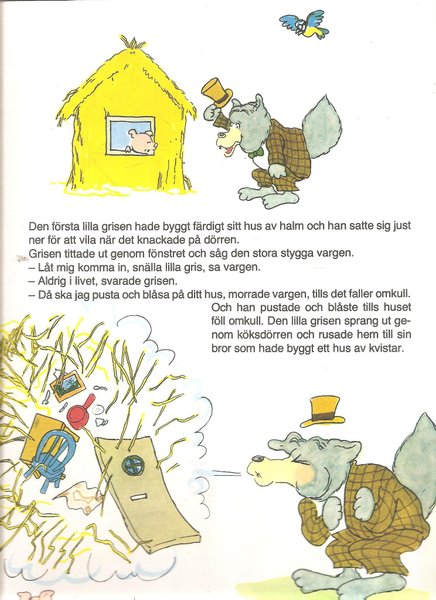 Den första lilla grisen hade byggt färdigt sitt hus av halm och han satte sig just ner för att vila när det knackade på dörren.
Grisen tittade ut genom fönstret och såg den stora stygga vargen.
– Låt mig komma in, snälla lilla gris, sa vargen.
– Aldrig i livet, svarade grisen.
– Då ska jag pusta och blåsa på ditt hus, morrade vargen, tills det faller omkull.

Och han pustade och blåste tills huset föll omkull. Den lilla grisen sprang ut genom köksdörren och rusade hem till sin bror som hade byggt ett hus av kvistar.